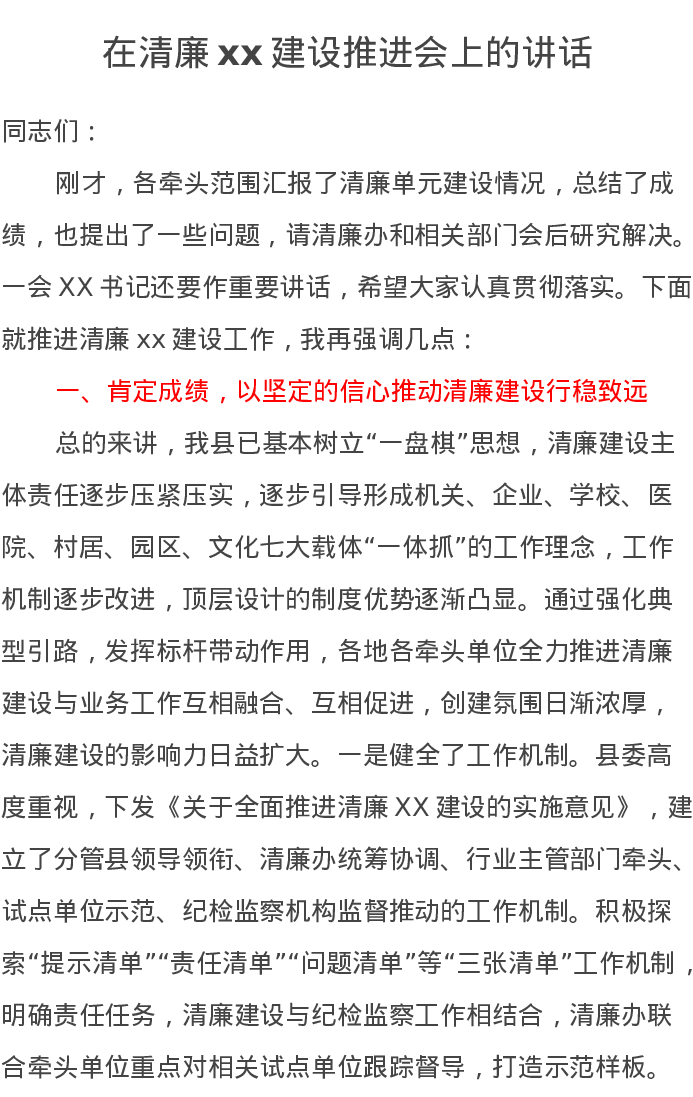 在清廉 xx 建设推进会上的讲话

同志们：

刚才，各牵头范围汇报了清廉单元建设情况，总结了成绩，也提出了一些问题，请清廉办和相关部门会后研究解决。一会 XX 书记还要作重要讲话，希望大家认真贯彻落实。下面就推进清廉 xx 建设工作，我再强调几点：

一、肯定成绩，以坚定的信心推动清廉建设行稳致远

总的来讲，我县已基本树立“一盘棋”思想，清廉建设主体责任逐步压紧压实，逐步引导形成机关、企业、学校、医院、村居、园区、文化七大载体“一体抓”的工作理念，工作机制逐步改进，顶层设计的制度优势逐渐凸显。通过强化典型引路，发挥标杆带动作用，各地各牵头单位全力推进清廉建设与业务工作互相融合、互相促进，创建氛围日渐浓厚，清廉建设的影响力日益扩大。一是健全了工作机制。县委高度重视，下发《关于全面推进清廉 XX 建设的实施意见》，建立了分管县领导领衔、清廉办统筹协调、行业主管部门牵头、试点单位示范、纪检监察机构监督推动的工作机制。积极探索“提示清单”“责任清单”“问题清单”等“三张清单”工作机制，明确责任任务，清廉建设与纪检监察工作相结合，清廉办联合牵头单位重点对相关试点单位跟踪督导，打造示范样板。